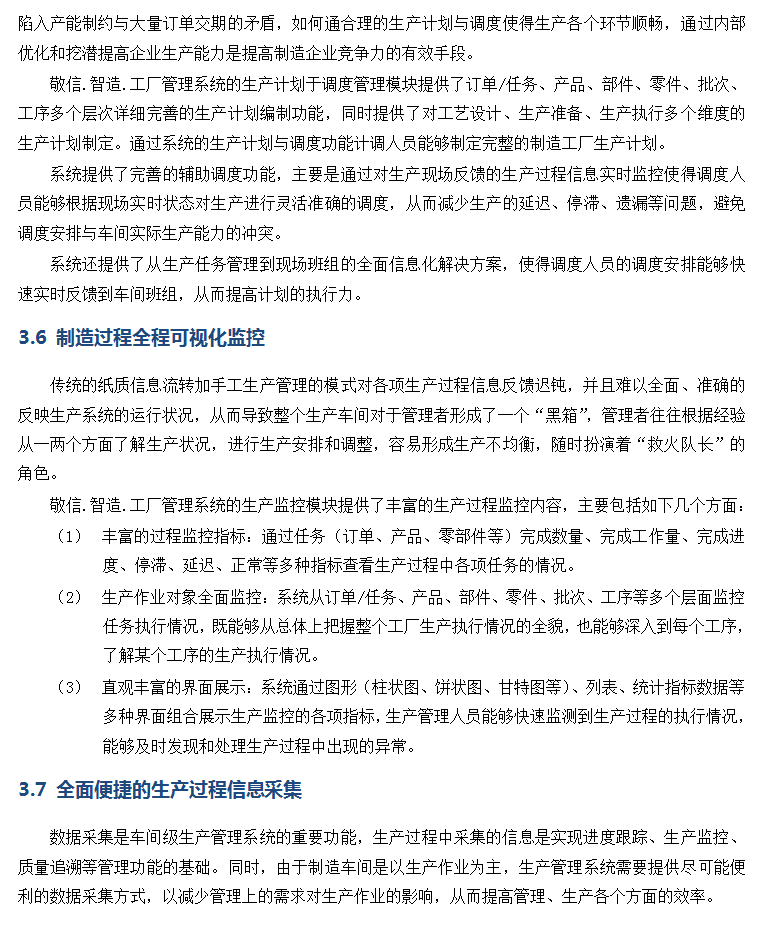 陷入产能制约与大量订单交期的矛盾，如何通合理的生产计划与调度使得生产各个环节顺畅，通过内部优化和挖潜提高企业生产能力是提高制造企业竞争力的有效手段。

敬信.智造.工厂管理系统的生产计划于调度管理模块提供了订单/任务、产品、部件、零件、批次、工序多个层次详细完善的生产计划编制功能，同时提供了对工艺设计、生产准备、生产执行多个维度的生产计划制定。通过系统的生产计划与调度功能计调人员能够制定完整的制造工厂生产计划。

系统提供了完善的辅助调度功能，主要是通过对生产现场反馈的生产过程信息实时监控使得调度人员能够根据现场实时状态对生产进行灵活准确的调度，从而减少生产的延迟、停滞、遗漏等问题，避免调度安排与车间实际生产能力的冲突。

系统还提供了从生产任务管理到现场班组的全面信息化解决方案，使得调度人员的调度安排能够快速实时反馈到车间班组，从而提高计划的执行力。

3.6 制造过程全程可视化监控

传统的纸质信息流转加手工生产管理的模式对各项生产过程信息反馈迟钝，并且难以全面、准确的反映生产系统的运行状况，从而导致整个生产车间对于管理者形成了一个“黑箱”，管理者往往根据经验从一两个方面了解生产状况，进行生产安排和调整，容易形成生产不均衡，随时扮演着“救火队长”的角色。

敬信.智造.工厂管理系统的生产监控模块提供了丰富的生产过程监控内容，主要包括如下几个方面：

（1） 丰富的过程监控指标：通过任务（订单、产品、零部件等）完成数量、完成工作量、完成进度、停滞、延迟、正常等多种指标查看生产过程中各项任务的情况。

（2） 生产作业对象全面监控：系统从订单/任务、产品、部件、零件、批次、工序等多个层面监控任务执行情况，既能够从总体上把握整个工厂生产执行情况的全貌，也能够深入到每个工序，了解某个工序的生产执行情况。

（3） 直观丰富的界面展示：系统通过图形（柱状图、饼状图、甘特图等）、列表、统计指标数据等多种界面组合展示生产监控的各项指标，生产管理人员能够快速监测到生产过程的执行情况，能够及时发现和处理生产过程中出现的异常。

3.7 全面便捷的生产过程信息采集

数据采集是车间级生产管理系统的重要功能，生产过程中采集的信息是实现进度跟踪、生产监控、质量追溯等管理功能的基础。同时，由于制造车间是以生产作业为主，生产管理系统需要提供尽可能便利的数据采集方式，以减少管理上的需求对生产作业的影响，从而提高管理、生产各个方面的效率。